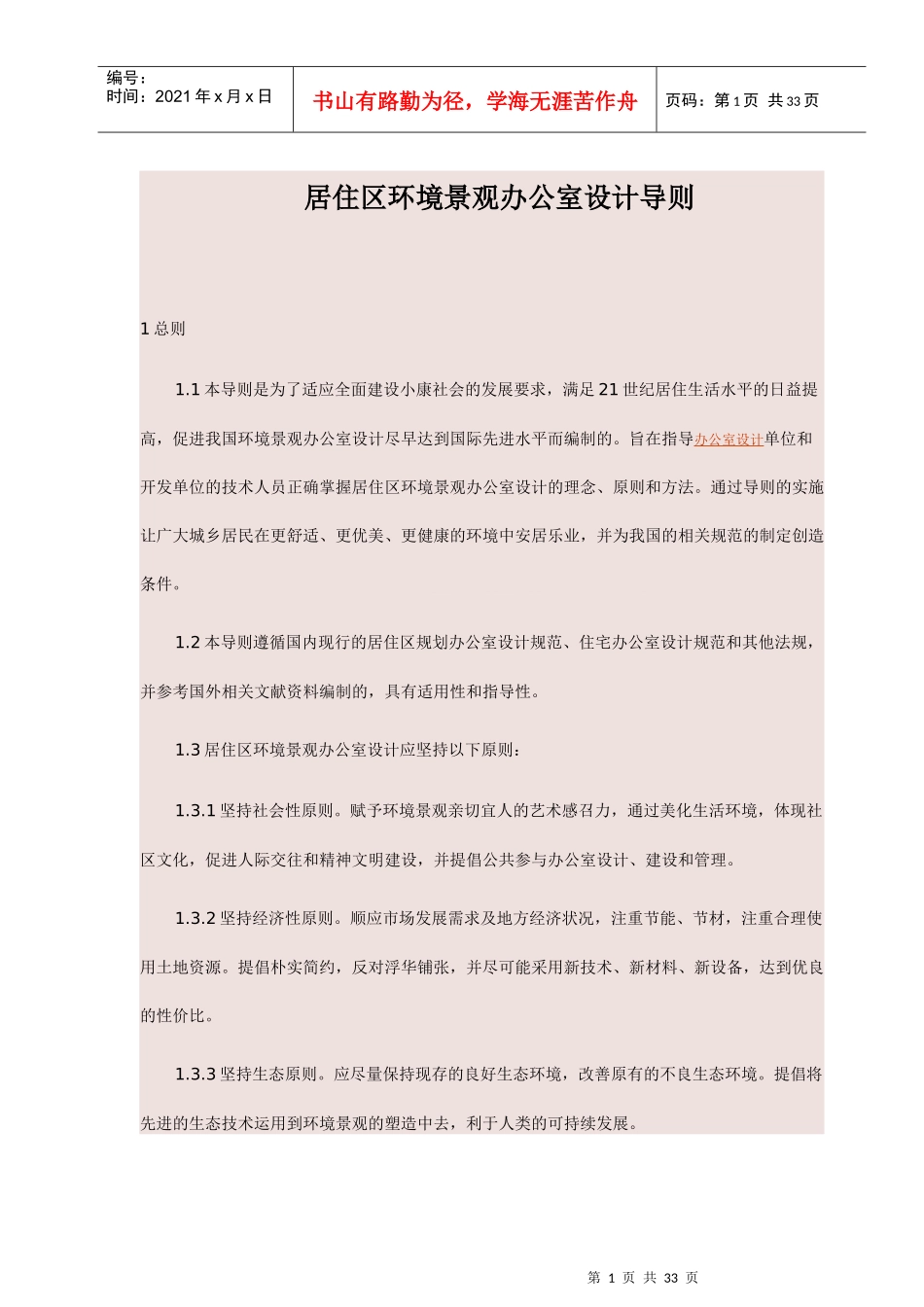 编号：
时间：2021 年 x 月 x 日

书山有路勤为径，学海无涯苦作舟

页码：第 1 页 共 33 页

居住区环境景观办公室设计导则

1 总则

1.1 本导则是为了适应全面建设小康社会的发展要求，满足 21 世纪居住生活水平的日益提高，促进我国环境景观办公室设计尽早达到国际先进水平而编制的。旨在指导办公室设计单位和开发单位的技术人员正确掌握居住区环境景观办公室设计的理念、原则和方法。通过导则的实施让广大城乡居民在更舒适、更优美、更健康的环境中安居乐业，并为我国的相关规范的制定创造条件。

1.2 本导则遵循国内现行的居住区规划办公室设计规范、住宅办公室设计规范和其他法规，并参考国外相关文献资料编制的，具有适用性和指导性。

1.3 居住区环境景观办公室设计应坚持以下原则：

1.3.1 坚持社会性原则。赋予环境景观亲切宜人的艺术感召力，通过美化生活环境，体现社区文化，促进人际交往和精神文明建设，并提倡公共参与办公室设计、建设和管理。

1.3.2 坚持经济性原则。顺应市场发展需求及地方经济状况，注重节能、节材，注重合理使用土地资源。提倡朴实简约，反对浮华铺张，并尽可能采用新技术、新材料、新设备，达到优良的性价比。

1.3.3 坚持生态原则。应尽量保持现存的良好生态环境，改善原有的不良生态环境。提倡将先进的生态技术运用到环境景观的塑造中去，利于人类的可持续发展。

第 1 页 共 33 页